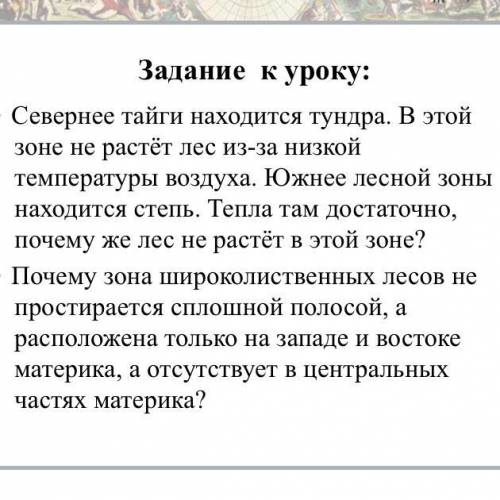 Задание к уроку:

Севернее тайги находится тундра. В этой зоне не растёт лес из-за низкой температуры воздуха. Южнее лесной зоны находится степь. Тепла там достаточно, почему же лес не растёт в этой зоне?

Почему зона широколиственных лесов не простирается сплошной полосой, а расположена только на западе и востоке материка, а отсутствует в центральных частях материка?